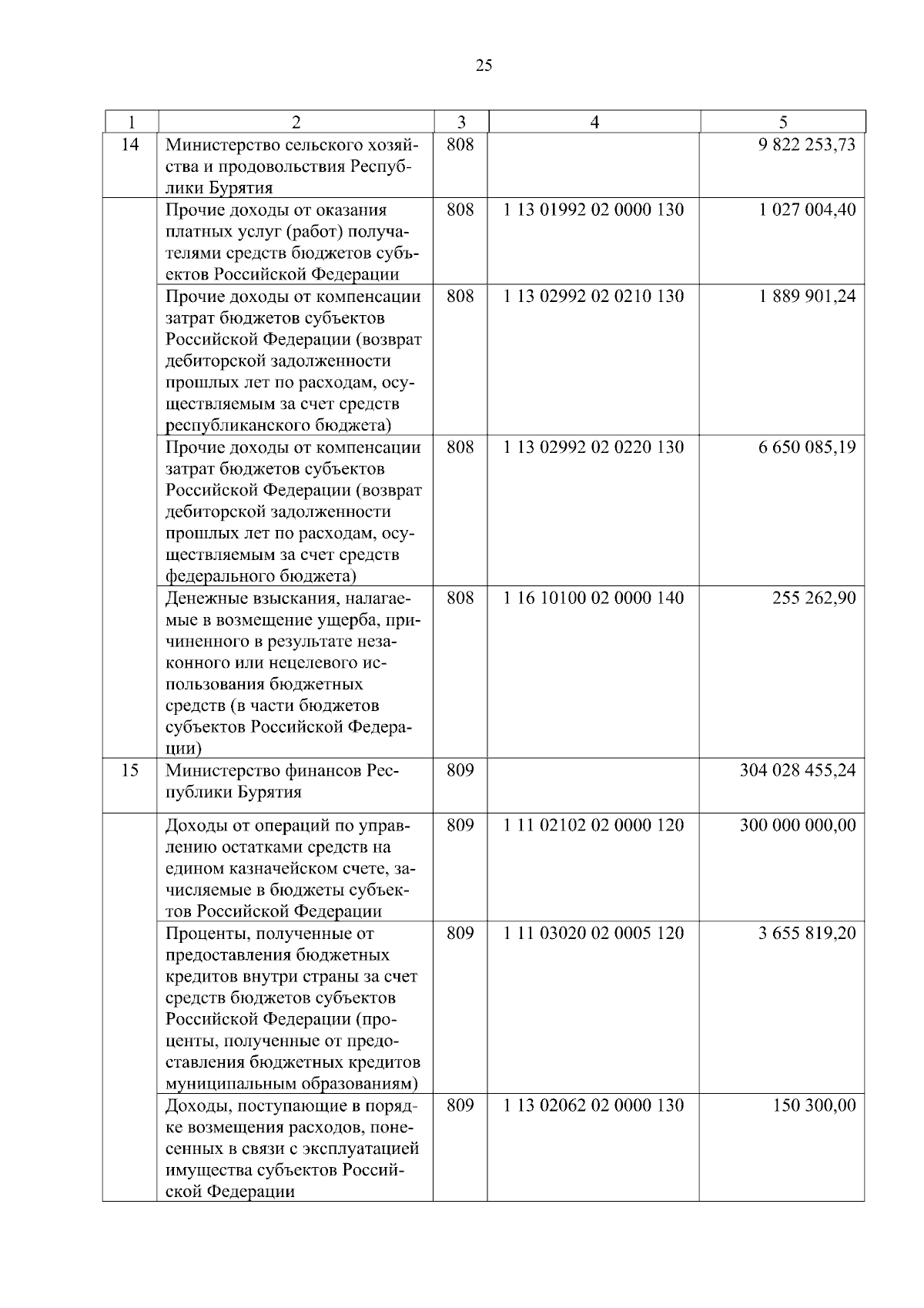 25

| 1 | 2 | 3 | 4 | 5 |
|---|---|---|---|---|
| 14 | Министерство сельского хозяйства и продовольствия Республики Бурятия | 808 | | 9 822 253,73 |
| | Прочие доходы от оказания платных услуг (работ) получателями средств бюджетов субъектов Российской Федерации | 808 | 1 13 01992 02 0000 130 | 1 027 004,40 |
| | Прочие доходы от компенсации затрат бюджетов субъектов Российской Федерации (возврат дебиторской задолженности прошлых лет по расходам, осуществляемым за счет средств республиканского бюджета) | 808 | 1 13 02992 02 0210 130 | 1 889 901,24 |
| | Прочие доходы от компенсации затрат бюджетов субъектов Российской Федерации (возврат дебиторской задолженности прошлых лет по расходам, осуществляемым за счет средств федерального бюджета) | 808 | 1 13 02992 02 0220 130 | 6 650 085,19 |
| | Денежные взыскания, налагаемые в возмещение ущерба, причиненного в результате незаконного или нецелевого использования бюджетных средств (в части бюджетов субъектов Российской Федерации) | 808 | 1 16 10100 02 0000 140 | 255 262,90 |
| 15 | Министерство финансов Республики Бурятия | 809 | | 304 028 455,24 |
| | Доходы от операций по управлению остатками средств на едином казначейском счете, зачисляемые в бюджеты субъектов Российской Федерации | 809 | 1 11 02102 02 0000 120 | 300 000 000,00 |
| | Проценты, полученные от предоставления бюджетных кредитов внутри страны за счет средств бюджетов субъектов Российской Федерации (проценты, полученные от предоставления бюджетных кредитов муниципальным образованиям) | 809 | 1 11 03020 02 0005 120 | 3 655 819,20 |
| | Доходы, поступающие в порядке возмещения расходов, понесенных в связи с эксплуатацией имущества субъектов Российской Федерации | 809 | 1 13 02062 02 0000 130 | 150 300,00 |